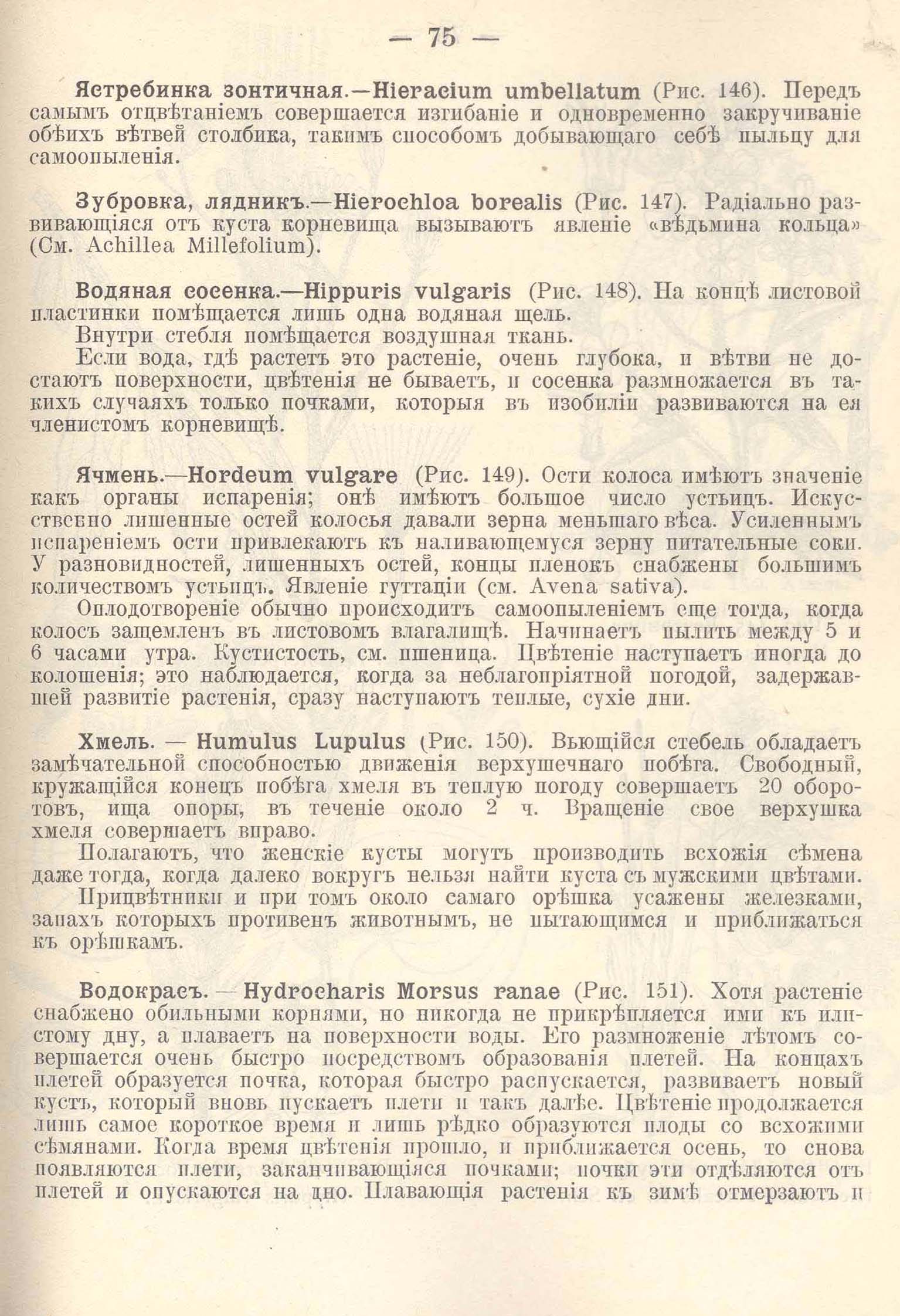 — 75 —

Ястребинка зонтичная.—Hieracium umbellatum (Рис. 146). Передъ самымъ отцвѣтаніемъ совершается изгибаніе и одновременно закручиваніе обѣихъ вѣтвей столбика, такимъ способомъ добывающаго себѣ пыльцу для самоопыленія.

Зубровка, лядникъ.—Hierochloa borealis (Рис. 147). Радіально развивающіяся отъ куста корневища вызываютъ явленіе «вѣдьмина кольца» (См. Achillea Millefolium).

Водяная сосенка.—Hippuris vulgaris (Рис. 148). На концѣ листовой пластинки помѣщается лишь одна водяная щель.

Внутри стебля помѣщается воздушная ткань.

Если вода, гдѣ растетъ это растеніе, очень глубока, и вѣтви не достаютъ поверхности, цвѣтенія не бываетъ, и сосенка размножается въ такихъ случаяхъ только почками, которыя въ изобиліи развиваются на ея членистомъ корневищѣ.

Ячмень.—Hordeum vulgare (Рис. 149). Ости колоса имѣютъ значеніе какъ органы испаренія; онѣ имѣютъ большое число устьицъ. Искусственно лишенные остей колосья давали зерна меньшаго вѣса. Усиленнымъ испареніемъ ости привлекаютъ къ наливающемуся зерну питательные соки. У разновидностей, лишенныхъ остей, концы пленокъ снабжены большимъ количествомъ устьицъ. Явленіе гуттаціи (см. Avena sativa).

Оплодотвореніе обычно происходитъ самоопыленіемъ еще тогда, когда колосъ защемленъ въ листовомъ влагалищѣ. Начинаетъ пылить между 5 и 6 часами утра. Кустистость, см. пшеница. Цвѣтеніе наступаетъ иногда до колошенія; это наблюдается, когда за неблагопріятной погодой, задержавшей развитіе растенія, сразу наступаютъ теплые, сухіе дни.

Хмель. — Humulus Lupulus (Рис. 150). Вьющійся стебель обладаетъ замѣчательной способностью движенія верхушечнаго побѣга. Свободный, кружащійся конецъ побѣга хмеля въ теплую погоду совершаетъ 20 оборотовъ, ища опоры, въ теченіе около 2 ч. Вращеніе свое верхушка хмеля совершаетъ вправо.

Полагаютъ, что женскіе кусты могутъ производить всхожія сѣмена даже тогда, когда далеко вокругъ нельзя найти куста съ мужскими цвѣтами.

Прицвѣтники и при томъ около самаго орѣшка усажены железками, запахъ которыхъ противенъ животнымъ, не пытающимся и приближаться къ орѣшкамъ.

Водокрасъ. — Hydrocharis Morsus ranae (Рис. 151). Хотя растеніе снабжено обильными корнями, но никогда не прикрѣпляется ими къ илистому дну, а плаваетъ на поверхности воды. Его размноженіе лѣтомъ совершается очень быстро посредствомъ образованія плетей. На концахъ плетей образуется почка, которая быстро распускается, развиваетъ новый кустъ, который вновь пускаетъ плети и такъ далѣе. Цвѣтеніе продолжается лишь самое короткое время и лишь рѣдко образуются плоды со всхожими сѣмянами. Когда время цвѣтенія прошло, и приближается осень, то снова появляются плети, заканчивающіяся почками; почки эти отдѣляются отъ плетей и опускаются на дно. Плавающія растенія къ зимѣ отмерзаютъ и